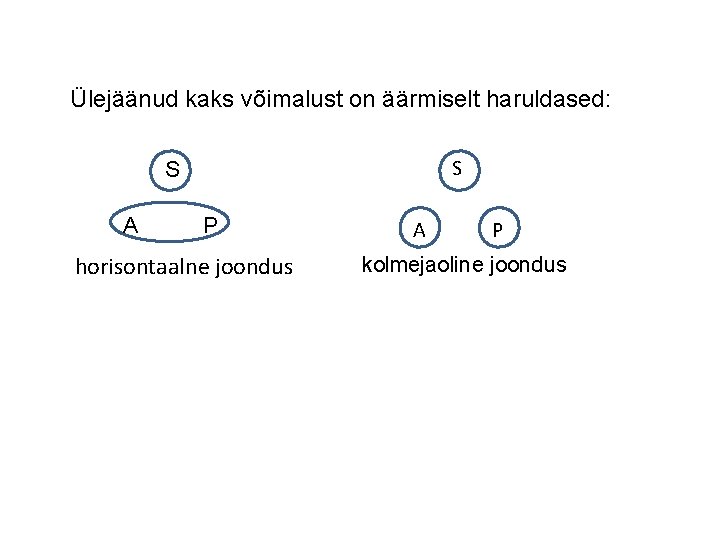 Ülejäänud kaks võimalust on äärmiselt haruldased:

S

A P

horisontaalne joondus

S

A P

kolmejaoline joondus